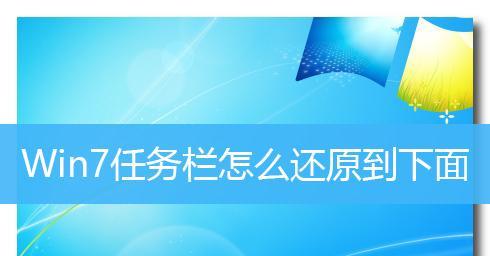 Win7任务栏怎么还原到下面